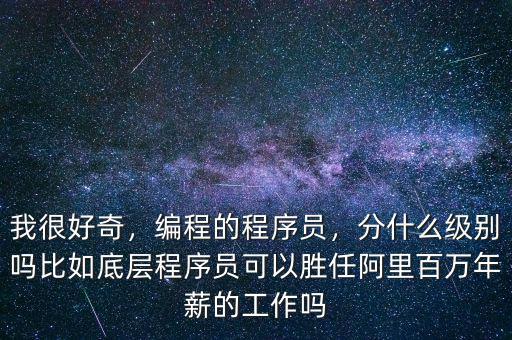 我很好奇，编程的程序员，分什么级别吗比如底层程序员可以胜任阿里百万年薪的工作吗